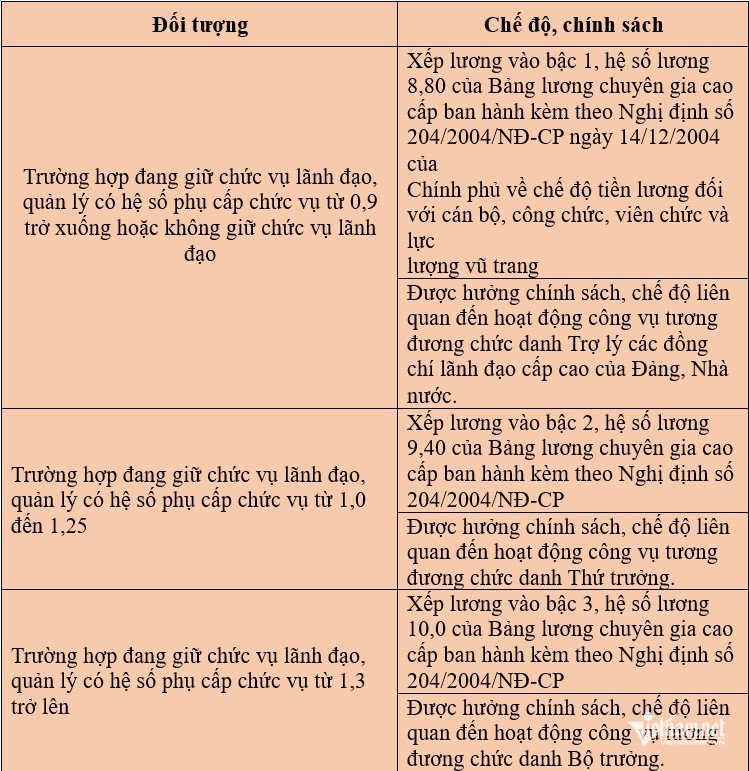 | Đối tượng | Chế độ, chính sách |
|---|---|
| Trường hợp đang giữ chức vụ lãnh đạo, quản lý có hệ số phụ cấp chức vụ từ 0,9 trở xuống hoặc không giữ chức vụ lãnh đạo | Xếp lương vào bậc 1, hệ số lương 8,80 của Bảng lương chuyên gia cao cấp ban hành kèm theo Nghị định số 204/2004/NĐ-CP ngày 14/12/2004 của Chính phủ về chế độ tiền lương đối với cán bộ, công chức, viên chức và lực lượng vũ trang |
| | Được hưởng chính sách, chế độ liên quan đến hoạt động công vụ tương đương chức danh Trợ lý các đồng chí lãnh đạo cấp cao của Đảng, Nhà nước. |
| Trường hợp đang giữ chức vụ lãnh đạo, quản lý có hệ số phụ cấp chức vụ từ 1,0 đến 1,25 | Xếp lương vào bậc 2, hệ số lương 9,40 của Bảng lương chuyên gia cao cấp ban hành kèm theo Nghị định số 204/2004/NĐ-CP |
| | Được hưởng chính sách, chế độ liên quan đến hoạt động công vụ tương đương chức danh Thứ trưởng. |
| Trường hợp đang giữ chức vụ lãnh đạo, quản lý có hệ số phụ cấp chức vụ từ 1,3 trở lên | Xếp lương vào bậc 3, hệ số lương 10,0 của Bảng lương chuyên gia cao cấp ban hành kèm theo Nghị định số 204/2004/NĐ-CP |
| | Được hưởng chính sách, chế độ liên quan đến hoạt động công vụ tương đương chức danh Bộ trưởng. |

vietnamnet